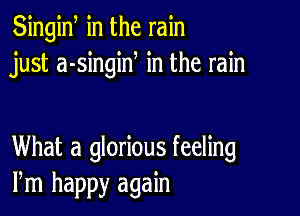 Singin' in the rain
just a-singin' in the rain

What a glorious feeling
I'm happy again